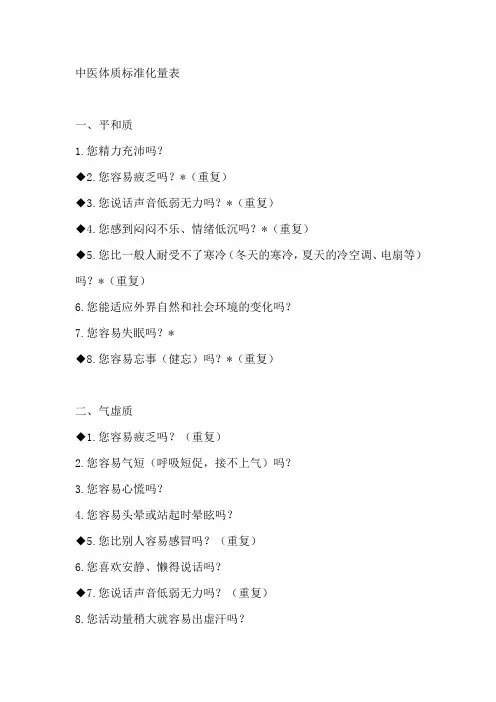 中医体质标准化量表

一、平和质

1.您精力充沛吗？

◆2.您容易疲乏吗？*（重复）

◆3.您说话声音低弱无力吗？*（重复）

◆4.您感到闷闷不乐、情绪低沉吗？*（重复）

◆5.您比一般人耐受不了寒冷（冬天的寒冷，夏天的冷空调、电扇等）吗？*（重复）

6.您能适应外界自然和社会环境的变化吗？

7.您容易失眠吗？*

◆8.您容易忘事（健忘）吗？*（重复）

二、气虚质

◆1.您容易疲乏吗？（重复）

2.您容易气短（呼吸短促，接不上气）吗？

3.您容易心慌吗？

4.您容易头晕或站起时晕眩吗？

◆5.您比别人容易感冒吗？（重复）

6.您喜欢安静、懒得说话吗？

◆7.您说话声音低弱无力吗？（重复）

8.您活动量稍大就容易出虚汗吗？